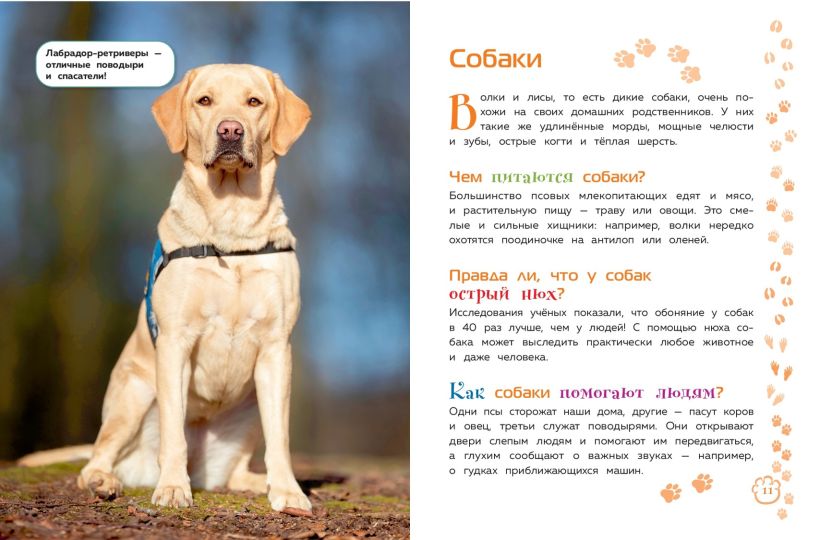 Лабрадор-ретриверы — отличные поводыри и спасатели!

Собаки

Волки и лисы, то есть дикие собаки, очень похожи на своих домашних родственников. У них такие же удлинённые морды, мощные челюсти и зубы, острые когти и тёплая шерсть.

Чем питаются собаки?

Большинство псовых млекопитающих едят и мясо, и растительную пищу — траву или овощи. Это смелые и сильные хищники: например, волки нередко охотятся поодиночке на антилоп или оленей.

Правда ли, что у собак острый нюх?

Исследования учёных показали, что обоняние у собак в 40 раз лучше, чем у людей! С помощью нюха собака может выследить практически любое животное и даже человека.

Как собаки помогают людям?

Одни псы сторожат наши дома, другие — пасут коров и овец, третьи служат поводырями. Они открывают двери слепым людям и помогают им передвигаться, а глухим сообщают о важных звуках — например, о гудках приближающихся машин.

11